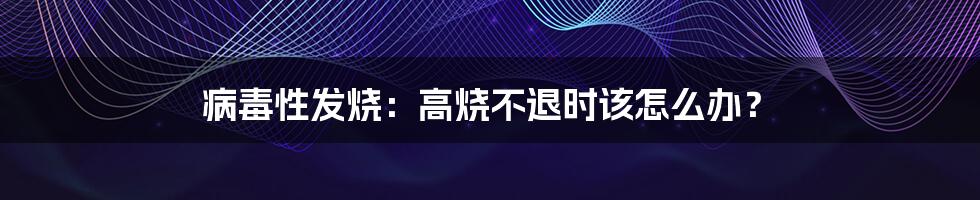 病毒性发烧：高烧不退时该怎么办？